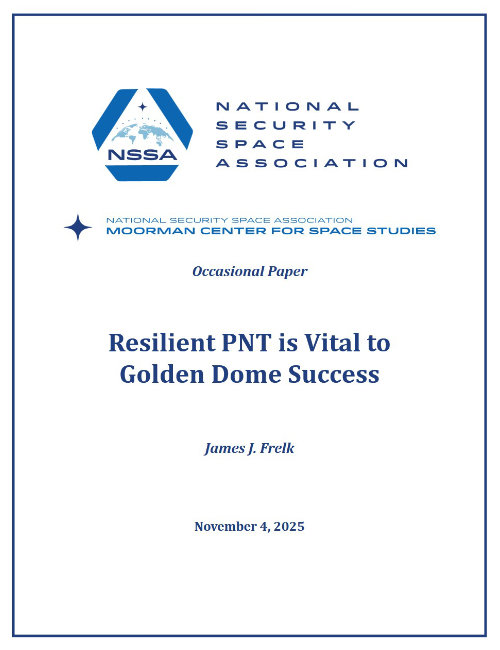 NSSA

NATIONAL SECURITY SPACE ASSOCIATION

NATIONAL SECURITY SPACE ASSOCIATION
MOORMAN CENTER FOR SPACE STUDIES

Occasional Paper

Resilient PNT is Vital to Golden Dome Success

James J. Frelk

November 4, 2025